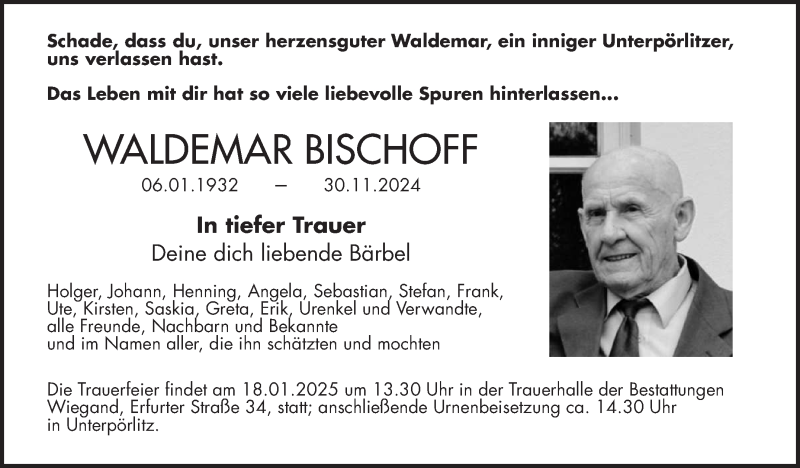 Schade, dass du, unser herzensguter Waldemar, ein inniger Unterpörlitzer, uns verlassen hast.

Das Leben mit dir hat so viele liebevolle Spuren hinterlassen...

WALDEMAR BISCHOFF

06.01.1932 – 30.11.2024

In tiefer Trauer

Deine dich liebende Bärbel

Holger, Johann, Henning, Angela, Sebastian, Stefan, Frank, Ute, Kirsten, Saskia, Greta, Erik, Urenkel und Verwandte, alle Freunde, Nachbarn und Bekannte und im Namen aller, die ihn schätzten und mochten

Die Trauerfeier findet am 18.01.2025 um 13.30 Uhr in der Trauerhalle der Bestattungen Wiegand, Erfurter Straße 34, statt; anschließende Urnenbeisetzung ca. 14.30 Uhr in Unterpörlitz.